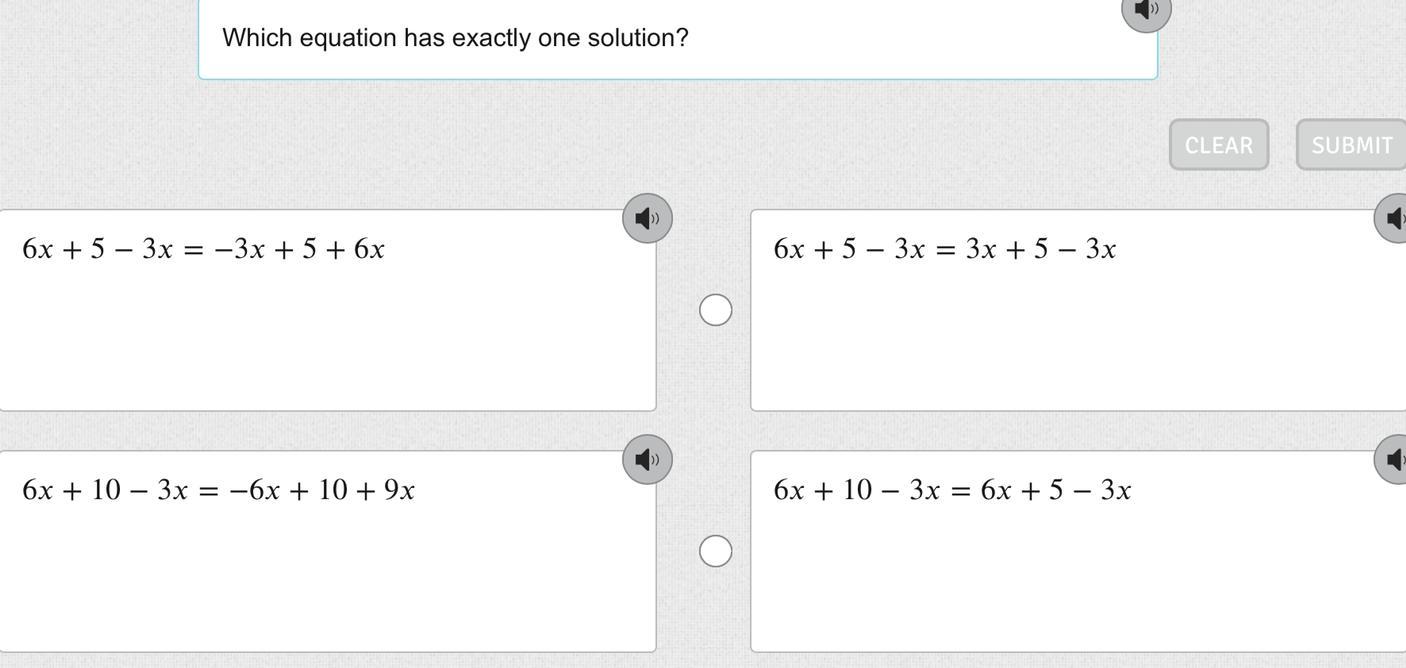 Which equation has exactly one solution?

CLEAR

SUBMIT

$6x + 5 - 3x = -3x + 5 + 6x$

$6x + 5 - 3x = 3x + 5 - 3x$

$6x + 10 - 3x = -6x + 10 + 9x$

$6x + 10 - 3x = 6x + 5 - 3x$